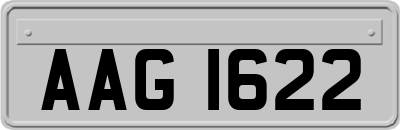 AAG 1622